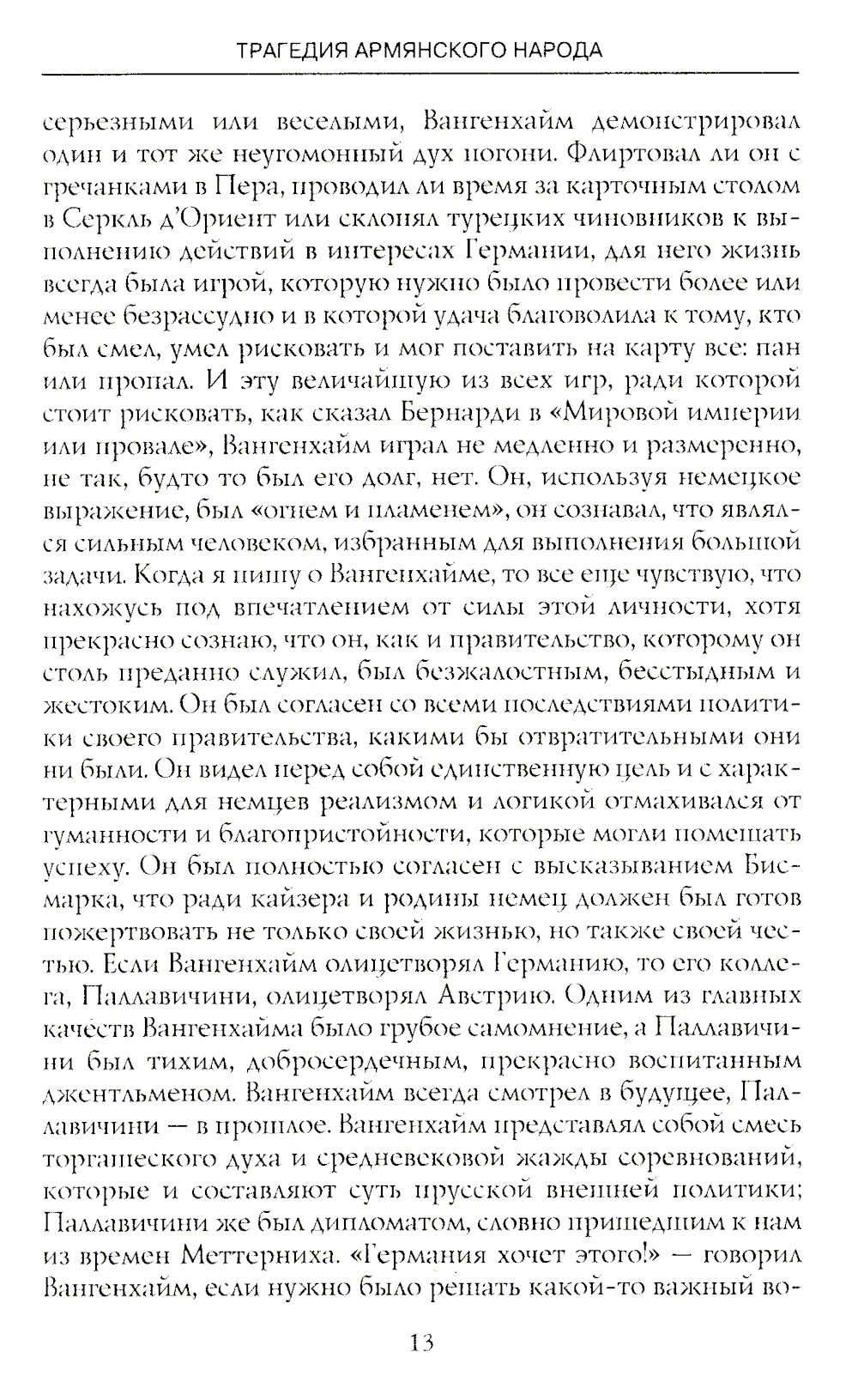 ТРАГЕДИЯ АРМЯНСКОГО НАРОДА

серьезными или веселыми, Вангенхайм демонстрировал один и тот же неугомонный дух погони. Флиртовал ли он с гречанками в Пера, проводил ли время за карточным столом в Серкль д'Ориент или склонял турецких чиновников к выполнению действий в интересах Германии, для него жизнь всегда была игрой, которую нужно было провести более или менее безрассудно и в которой удача благоволила к тому, кто был смел, умел рисковать и мог поставить на карту все: пан или пропал. И эту величайшую из всех игр, ради которой стоит рисковать, как сказал Бернарди в «Мировой империи или провале», Вангенхайм играл не медленно и размеренно, не так, будто то был его долг, нет. Он, используя немецкое выражение, был «огнем и пламенем», он сознавал, что являлся сильным человеком, избранным для выполнения большой задачи. Когда я пишу о Вангенхайме, то все еще чувствую, что нахожусь под впечатлением от силы этой личности, хотя прекрасно сознаю, что он, как и правительство, которому он столь преданно служил, был безжалостным, бесстыдным и жестоким. Он был согласен со всеми последствиями политики своего правительства, какими бы отвратительными они ни были. Он видел перед собой единственную цель и с характерными для немцев реализмом и логикой отмахивался от гуманности и благопристойности, которые могли помешать успеху. Он был полностью согласен с высказыванием Бисмарка, что ради кайзера и родины немец должен был готов пожертвовать не только своей жизнью, но также своей честью. Если Вангенхайм олицетворял Германию, то его коллега, Паллавичини, олицетворял Австрию. Одним из главных качеств Вангенхайма было грубое самомнение, а Паллавичини был тихим, добросердечным, прекрасно воспитанным джентльменом. Вангенхайм всегда смотрел в будущее, Паллавичини — в прошлое. Вангенхайм представлял собой смесь торгашеского духа и средневековой жажды соревнований, которые и составляют суть прусской внешней политики; Паллавичини же был дипломатом, словно пришедшим к нам из времен Меттерниха. «Германия хочет этого!» — говорил Вангенхайм, если нужно было решать какой-то важный во-

13